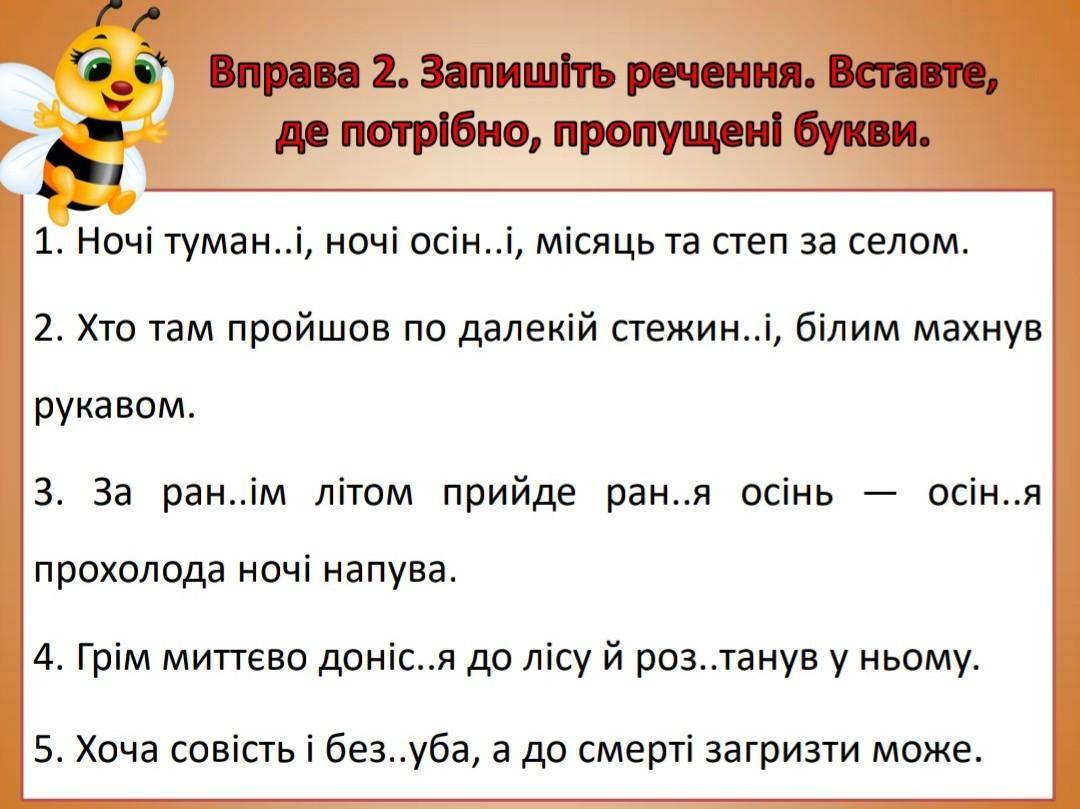 Вправа 2. Запишіть речення. Вставте, де потрібно, пропущені букви.

1. Ночі туман..і, ночі осін..і, місяць та степ за селом.

2. Хто там пройшов по далекій стежин..і, білим махнув рукавом.

3. За ран..ім літом прийде ран..я осінь — осін..я прохолода ночі напува.

4. Грім миттєво доніс..я до лісу й роз..танув у ньому.

5. Хоча совість і без..уба, а до смерті загризти може.